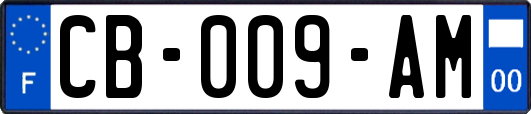 F

CB-009-AM

00